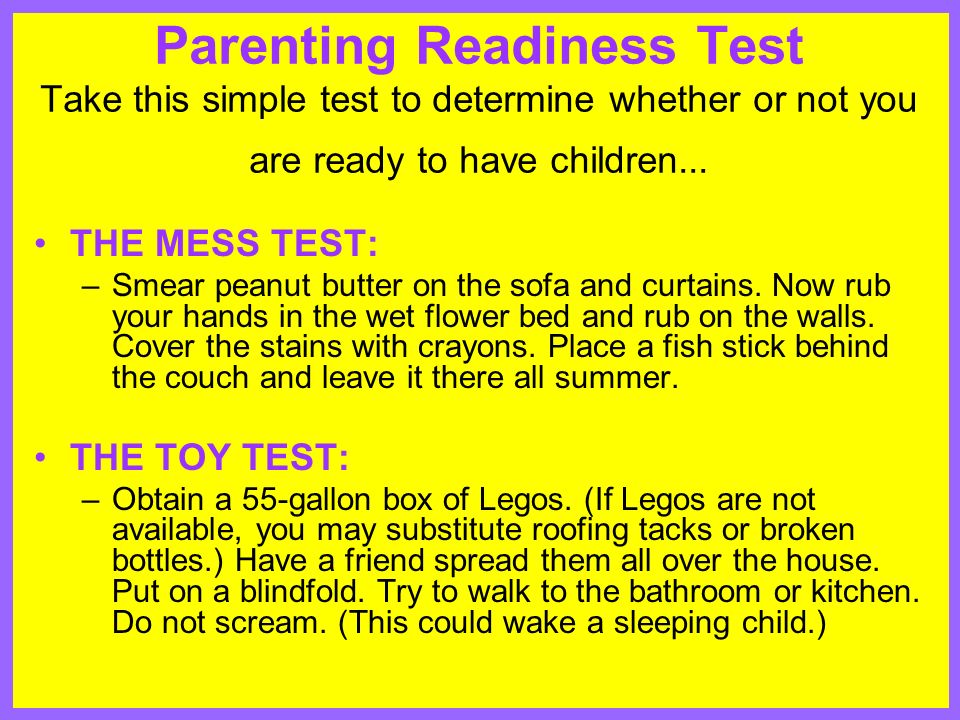 Parenting Readiness Test

Take this simple test to determine whether or not you are ready to have children...

• THE MESS TEST:
– Smear peanut butter on the sofa and curtains. Now rub your hands in the wet flower bed and rub on the walls. Cover the stains with crayons. Place a fish stick behind the couch and leave it there all summer.

• THE TOY TEST:
– Obtain a 55-gallon box of Legos. (If Legos are not available, you may substitute roofing tacks or broken bottles.) Have a friend spread them all over the house. Put on a blindfold. Try to walk to the bathroom or kitchen. Do not scream. (This could wake a sleeping child.)